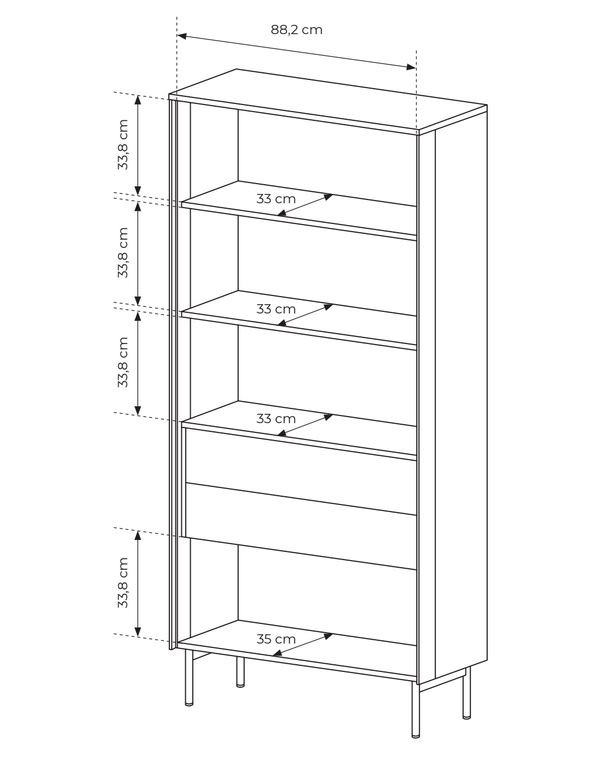 88,2 cm

33,8 cm

33 cm

33,8 cm

33 cm

33,8 cm

33 cm

33,8 cm

35 cm